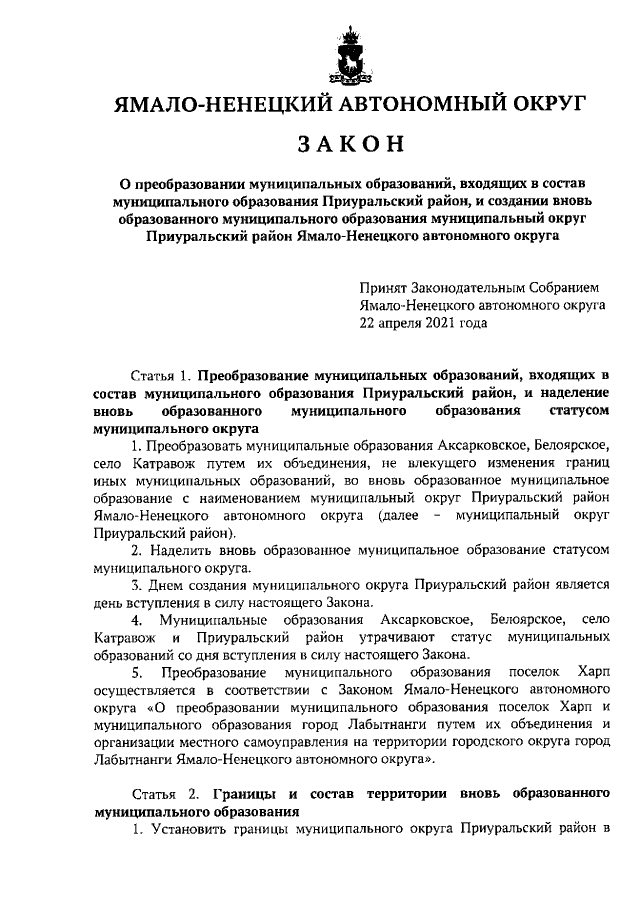 ЯМАЛО-НЕНЕЦКИЙ АВТОНОМНЫЙ ОКРУГ

ЗАКОН

О преобразовании муниципальных образований, входящих в состав муниципального образования Приуральский район, и создании вновь образованного муниципального образования муниципальный округ Приуральский район Ямало-Ненецкого автономного округа

Принят Законодательным Собранием Ямало-Ненецкого автономного округа 22 апреля 2021 года

Статья 1. Преобразование муниципальных образований, входящих в состав муниципального образования Приуральский район, и наделение вновь образованного муниципального образования статусом муниципального округа

1. Преобразовать муниципальные образования Аксарковское, Белоярское, село Катравож путем их объединения, не влекущего изменения границ иных муниципальных образований, во вновь образованное муниципальное образование с наименованием муниципальный округ Приуральский район Ямало-Ненецкого автономного округа (далее – муниципальный округ Приуральский район).

2. Наделить вновь образованное муниципальное образование статусом муниципального округа.

3. Днем создания муниципального округа Приуральский район является день вступления в силу настоящего Закона.

4. Муниципальные образования Аксарковское, Белоярское, село Катравож и Приуральский район утрачивают статус муниципальных образований со дня вступления в силу настоящего Закона.

5. Преобразование муниципального образования поселок Харп осуществляется в соответствии с Законом Ямало-Ненецкого автономного округа «О преобразовании муниципального образования поселок Харп и муниципального образования город Лабытнанги путем их объединения и организации местного самоуправления на территории городского округа город Лабытнанги Ямало-Ненецкого автономного округа».

Статья 2. Границы и состав территории вновь образованного муниципального образования

1. Установить границы муниципального округа Приуральский район в